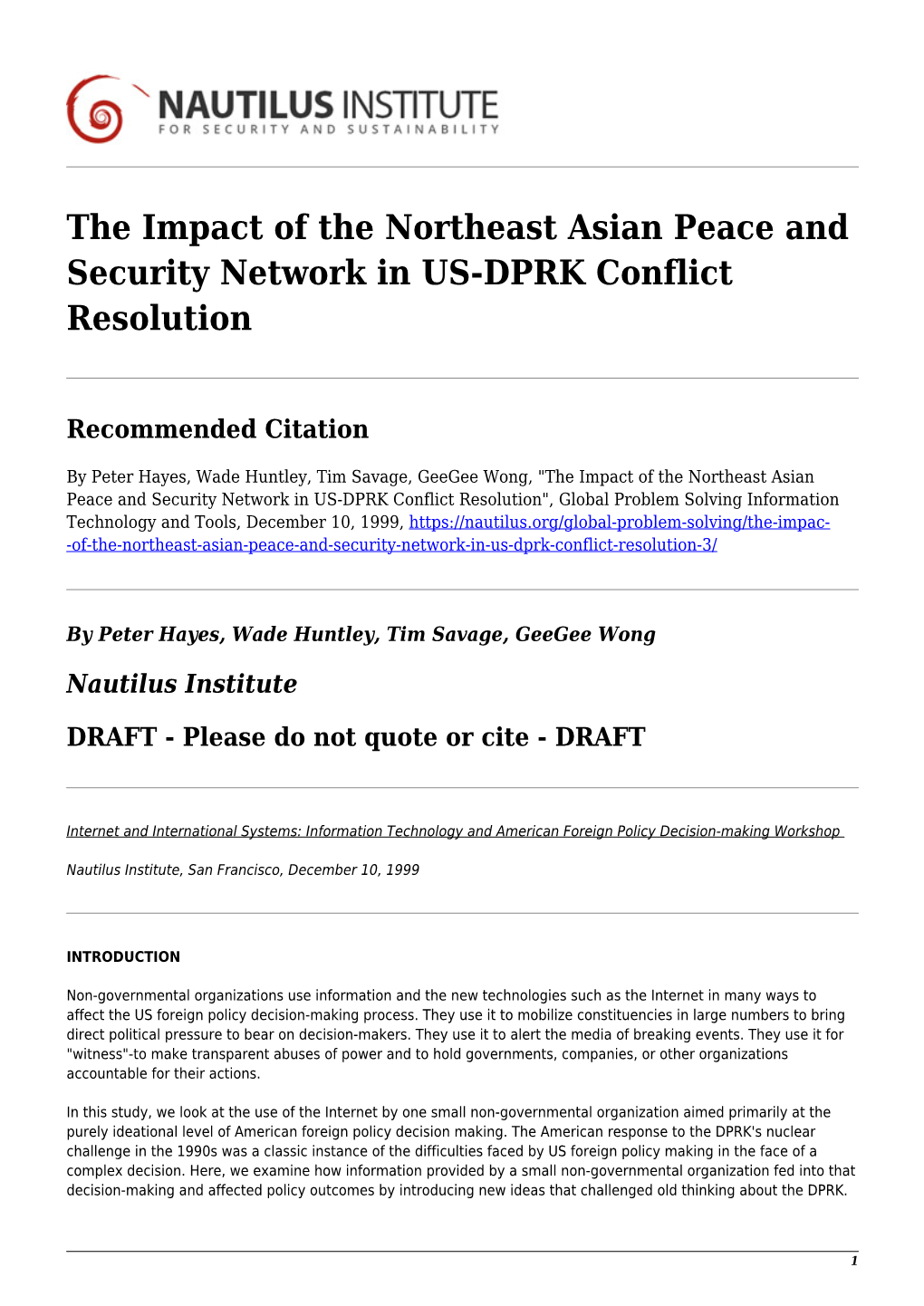 NAUTILUS INSTITUTE
FOR SECURITY AND SUSTAINABILITY

The Impact of the Northeast Asian Peace and Security Network in US-DPRK Conflict Resolution

Recommended Citation

By Peter Hayes, Wade Huntley, Tim Savage, GeeGee Wong, "The Impact of the Northeast Asian Peace and Security Network in US-DPRK Conflict Resolution", Global Problem Solving Information Technology and Tools, December 10, 1999, https://nautilus.org/global-problem-solving/the-impac--of-the-northeast-asian-peace-and-security-network-in-us-dprk-conflict-resolution-3/

By Peter Hayes, Wade Huntley, Tim Savage, GeeGee Wong

Nautilus Institute

DRAFT - Please do not quote or cite - DRAFT

Internet and International Systems: Information Technology and American Foreign Policy Decision-making Workshop

Nautilus Institute, San Francisco, December 10, 1999

INTRODUCTION

Non-governmental organizations use information and the new technologies such as the Internet in many ways to affect the US foreign policy decision-making process. They use it to mobilize constituencies in large numbers to bring direct political pressure to bear on decision-makers. They use it to alert the media of breaking events. They use it for "witness"-to make transparent abuses of power and to hold governments, companies, or other organizations accountable for their actions.

In this study, we look at the use of the Internet by one small non-governmental organization aimed primarily at the purely ideational level of American foreign policy decision making. The American response to the DPRK's nuclear challenge in the 1990s was a classic instance of the difficulties faced by US foreign policy making in the face of a complex decision. Here, we examine how information provided by a small non-governmental organization fed into that decision-making and affected policy outcomes by introducing new ideas that challenged old thinking about the DPRK.

1